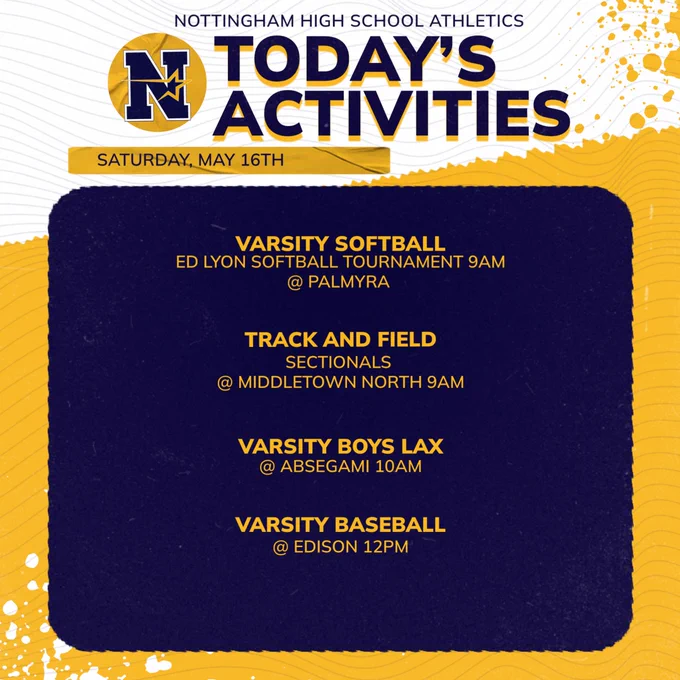 NOTTINGHAM HIGH SCHOOL ATHLETICS

N

TODAY'S ACTIVITIES

SATURDAY, MAY 16TH

VARSITY SOFTBALL
ED LYON SOFTBALL TOURNAMENT 9AM
@ PALMYRA

TRACK AND FIELD
SECTIONALS
@ MIDDLETOWN NORTH 9AM

VARSITY BOYS LAX
@ ABSEGAMI 10AM

VARSITY BASEBALL
@ EDISON 12PM